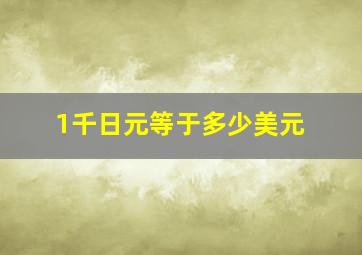 1千日元等于多少美元